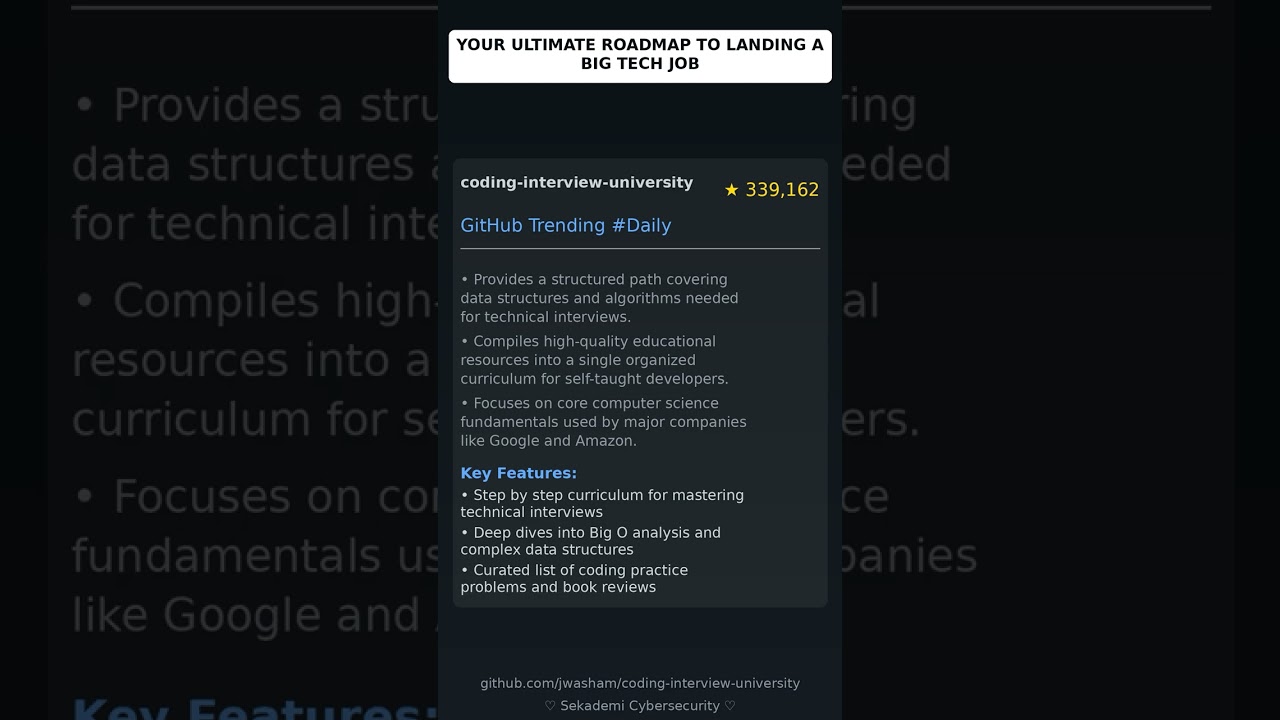 YOUR ULTIMATE ROADMAP TO LANDING A BIG TECH JOB

coding-interview-university

★ 339,162

GitHub Trending #Daily

• Provides a structured path covering data structures and algorithms needed for technical interviews.

• Compiles high-quality educational resources into a single organized curriculum for self-taught developers.

• Focuses on core computer science fundamentals used by major companies like Google and Amazon.

Key Features:
• Step by step curriculum for mastering technical interviews
• Deep dives into Big O analysis and complex data structures
• Curated list of coding practice problems and book reviews

github.com/jwasham/coding-interview-university
♡ Sekademi Cybersecurity ♡